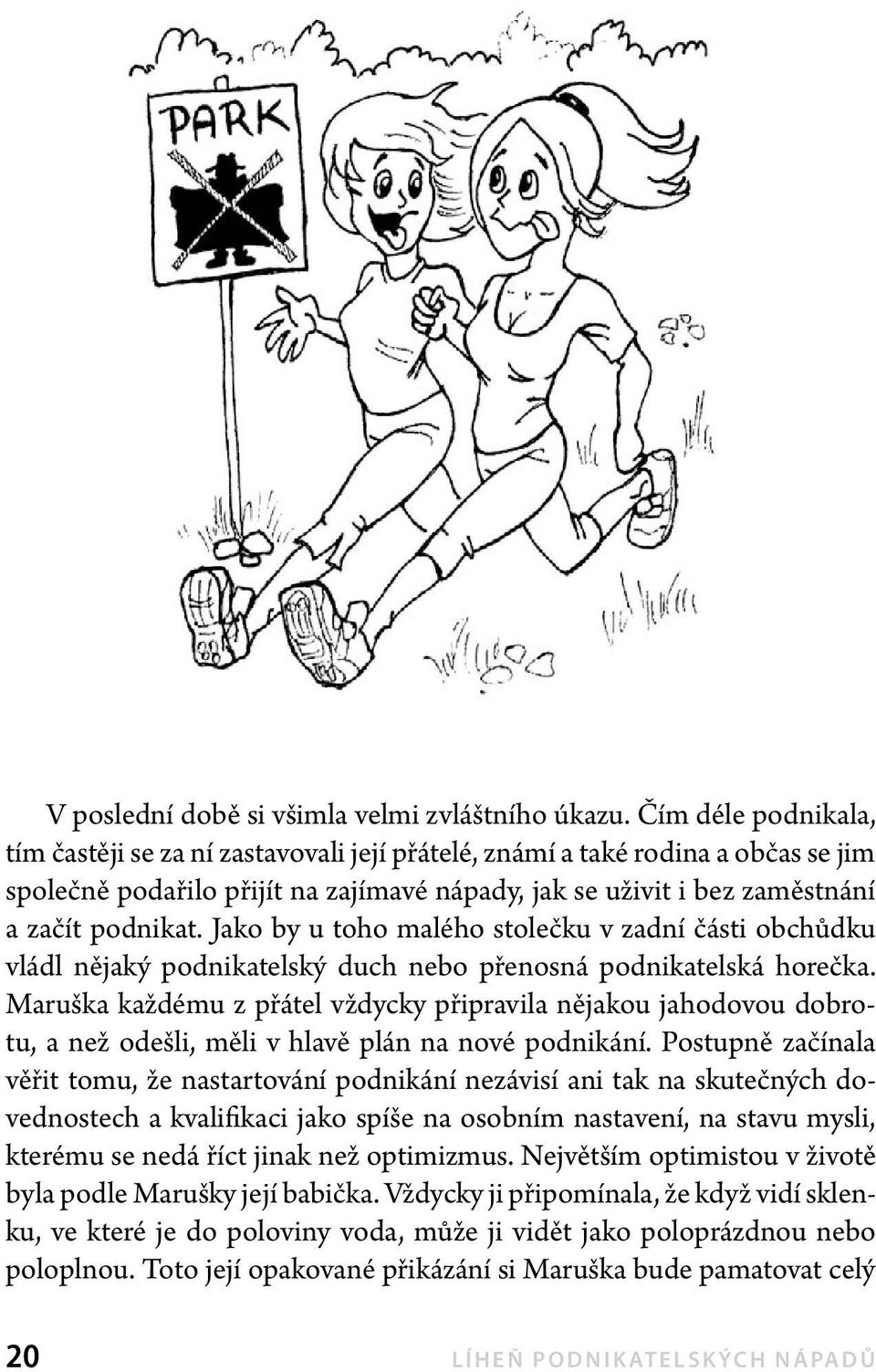 PARK

V poslední době si všimla velmi zvláštního úkazu. Čím déle podnikala, tím častěji se za ní zastavovali její přátelé, známí a také rodina a občas se jim společně podařilo přijít na zajímavé nápady, jak se uživit i bez zaměstnání a začít podnikat. Jako by u toho malého stolečku v zadní části obchůdku vládl nějaký podnikatelský duch nebo přenosná podnikatelská horečka. Maruška každému z přátel vždycky připravila nějakou jahodovou dobrotu, a než odešli, měli v hlavě plán na nové podnikání. Postupně začínala věřit tomu, že nastartování podnikání nezávisí ani tak na skutečných dovednostech a kvalifikaci jako spíše na osobním nastavení, na stavu mysli, kterému se nedá říct jinak než optimizmus. Největším optimistou v životě byla podle Marušky její babička. Vždycky ji připomínala, že když vidí sklenku, ve které je do poloviny voda, může ji vidět jako poloprázdnou nebo poloplnou. Toto její opakované přikázání si Maruška bude pamatovat celý

20 LÍHEŇ PODNIKATELSKÝCH NÁPADŮ